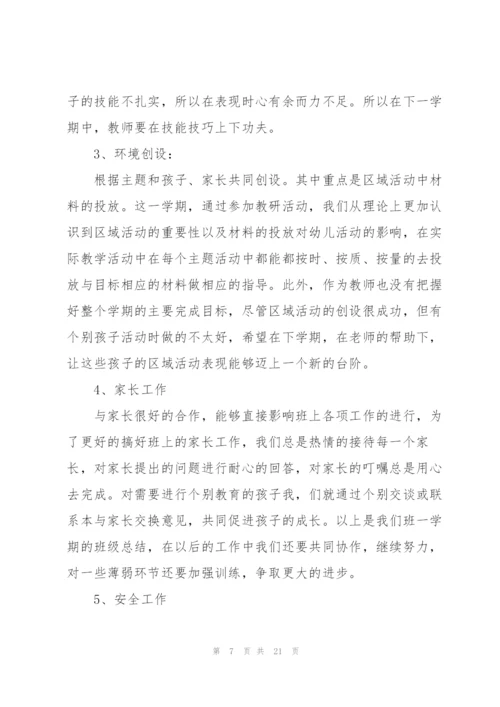 子的技能不扎实，所以在表现时心有余而力不足。所以在下一学期中，教师要在技能技巧上下功夫。

3、环境创设：

根据主题和孩子、家长共同创设。其中重点是区域活动中材料的投放。这一学期，通过参加教研活动，我们从理论上更加认识到区域活动的重要性以及材料的投放对幼儿活动的影响，在实际教学活动中在每个主题活动中都能都按时、按质、按量的去投放与目标相应的材料做相应的指导。此外，作为教师也没有把握好整个学期的主要完成目标，尽管区域活动的创设很成功，但有个别孩子活动时做的不太好，希望在下学期，在老师的帮助下，让这些孩子的区域活动表现能够迈上一个新的台阶。

4、家长工作

与家长很好的合作，能够直接影响班上各项工作的进行，为了更好的搞好班上的家长工作，我们总是热情的接待每一个家长，对家长提出的问题进行耐心的回答，对家长的叮嘱总是用心去完成。对需要进行个别教育的孩子我，们就通过个别交谈或联系本与家长交换意见，共同促进孩子的成长。以上是我们班一学期的班级总结，在以后的工作中我们还要共同协作，继续努力，对一些薄弱环节还要加强训练，争取更大的进步。

5、安全工作

第 7 页 共 21 页